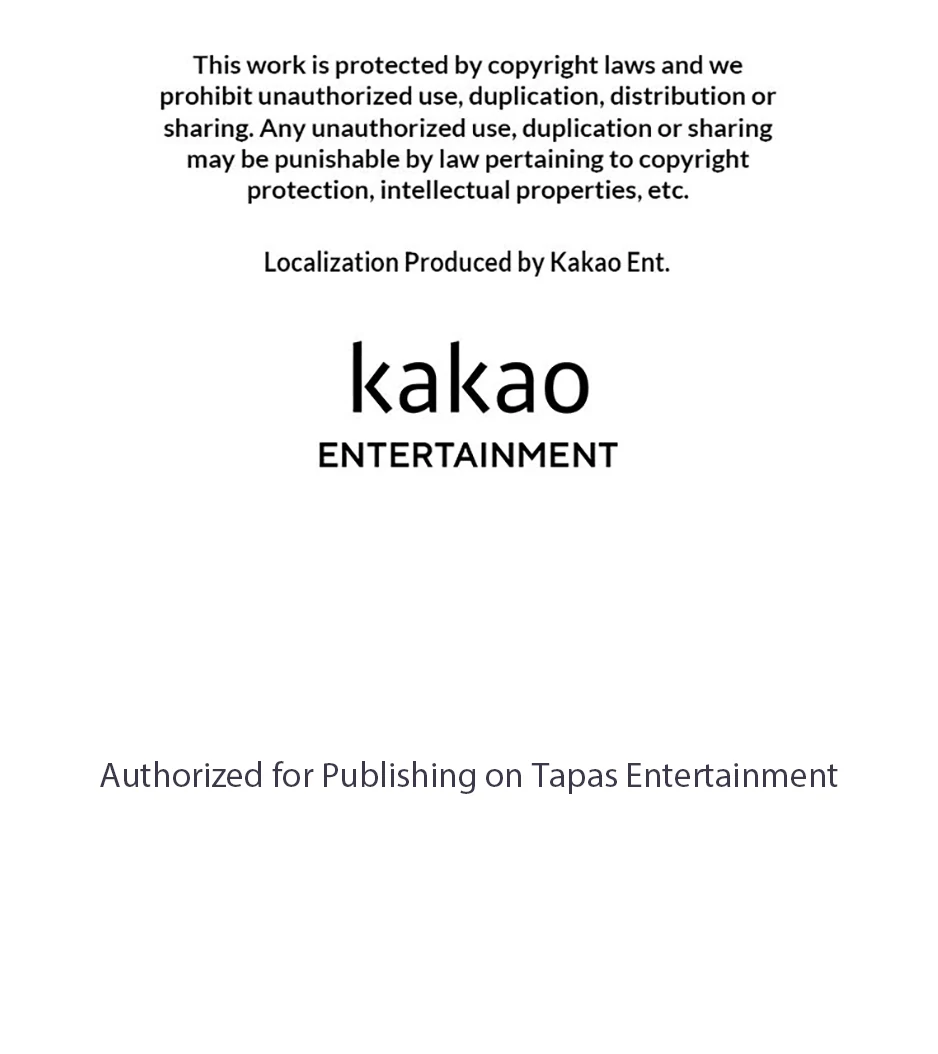 This work is protected by copyright laws and we prohibit unauthorized use, duplication, distribution or sharing. Any unauthorized use, duplication or sharing may be punishable by law pertaining to copyright protection, intellectual properties, etc.

Localization Produced by Kakao Ent.

kakao
ENTERTAINMENT

Authorized for Publishing on Tapas Entertainment